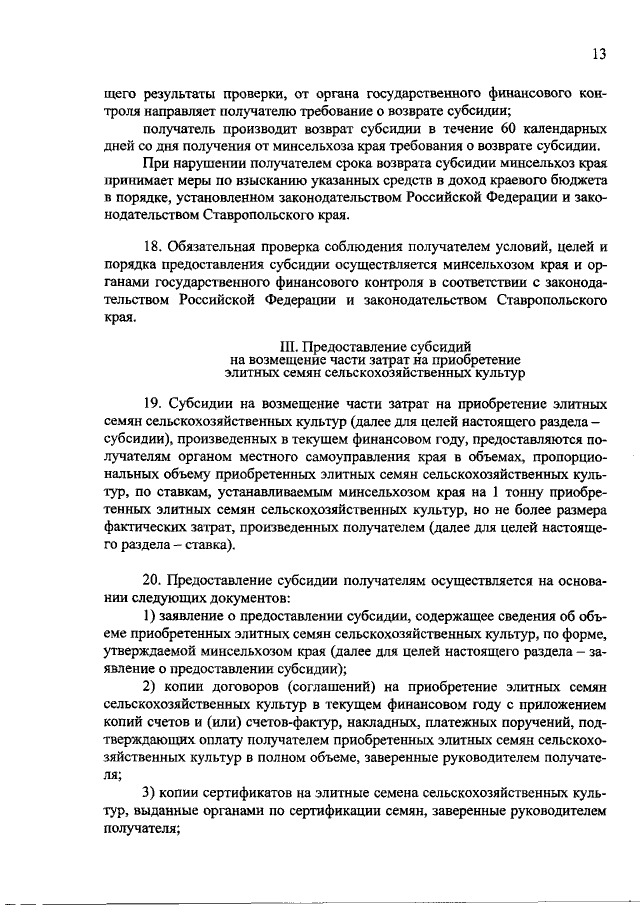 13

щего результаты проверки, от органа государственного финансового контроля направляет получателю требование о возврате субсидии;

получатель производит возврат субсидии в течение 60 календарных дней со дня получения от минсельхоза края требования о возврате субсидии.

При нарушении получателем срока возврата субсидии минсельхоз края принимает меры по взысканию указанных средств в доход краевого бюджета в порядке, установленном законодательством Российской Федерации и законодательством Ставропольского края.

18. Обязательная проверка соблюдения получателем условий, целей и порядка предоставления субсидии осуществляется минсельхозом края и органами государственного финансового контроля в соответствии с законодательством Российской Федерации и законодательством Ставропольского края.

III. Предоставление субсидий
на возмещение части затрат на приобретение
элитных семян сельскохозяйственных культур

19. Субсидии на возмещение части затрат на приобретение элитных семян сельскохозяйственных культур (далее для целей настоящего раздела – субсидии), произведенных в текущем финансовом году, предоставляются получателям органом местного самоуправления края в объемах, пропорциональных объему приобретенных элитных семян сельскохозяйственных культур, по ставкам, устанавливаемым минсельхозом края на 1 тонну приобретенных элитных семян сельскохозяйственных культур, но не более размера фактических затрат, произведенных получателем (далее для целей настоящего раздела – ставка).

20. Предоставление субсидии получателям осуществляется на основании следующих документов:

1) заявление о предоставлении субсидии, содержащее сведения об объеме приобретенных элитных семян сельскохозяйственных культур, по форме, утверждаемой минсельхозом края (далее для целей настоящего раздела – заявление о предоставлении субсидии);

2) копии договоров (соглашений) на приобретение элитных семян сельскохозяйственных культур в текущем финансовом году с приложением копий счетов и (или) счетов-фактур, накладных, платежных поручений, подтверждающих оплату получателем приобретенных элитных семян сельскохозяйственных культур в полном объеме, заверенные руководителем получателя;

3) копии сертификатов на элитные семена сельскохозяйственных культур, выданные органами по сертификации семян, заверенные руководителем получателя;